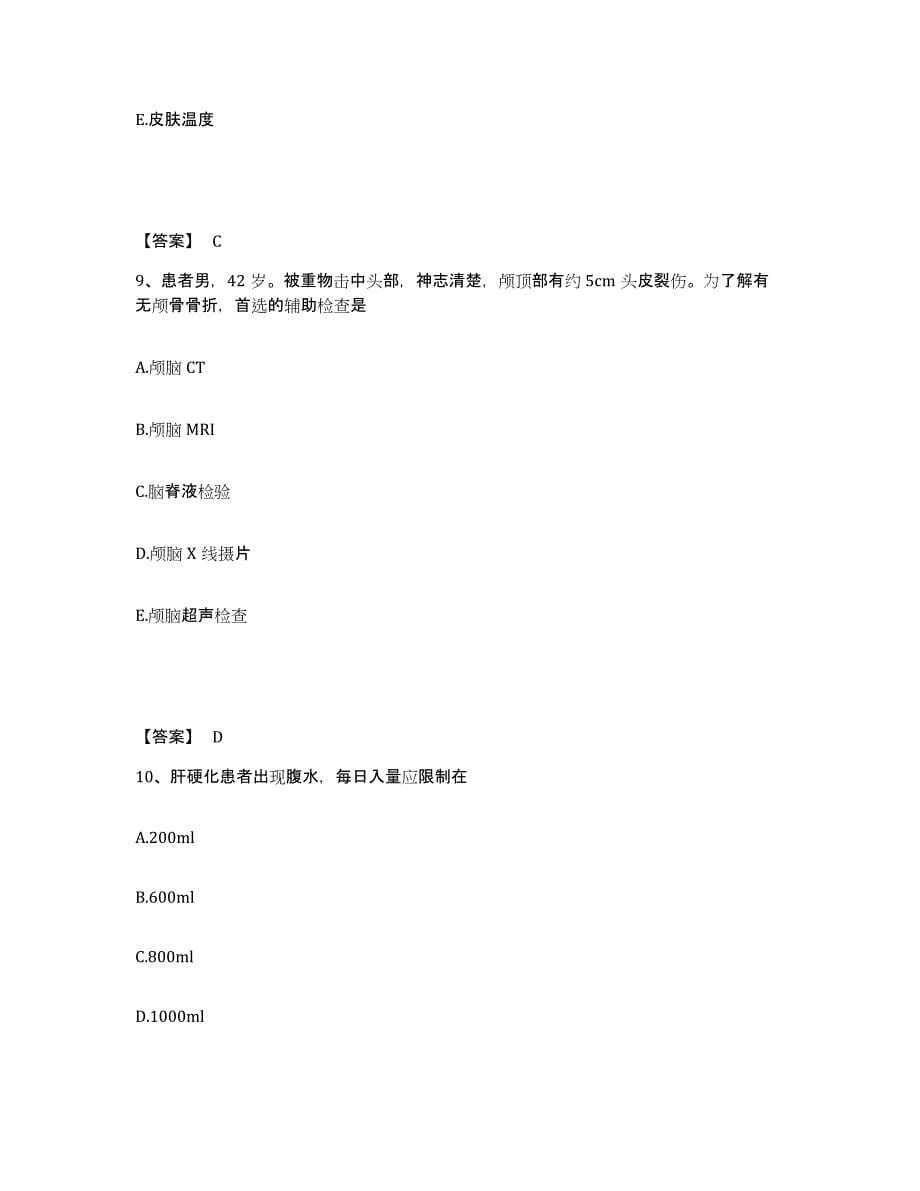 E.皮肤温度

【答案】 C

9、患者男，42 岁。被重物击中头部，神志清楚，颅顶部有约 5cm 头皮裂伤。为了解有无颅骨骨折，首选的辅助检查是

A.颅脑 CT

B.颅脑 MRI

C.脑脊液检验

D.颅脑 X 线摄片

E.颅脑超声检查

【答案】 D

10、肝硬化患者出现腹水，每日入量应限制在

A.200ml

B.600ml

C.800ml

D.1000ml